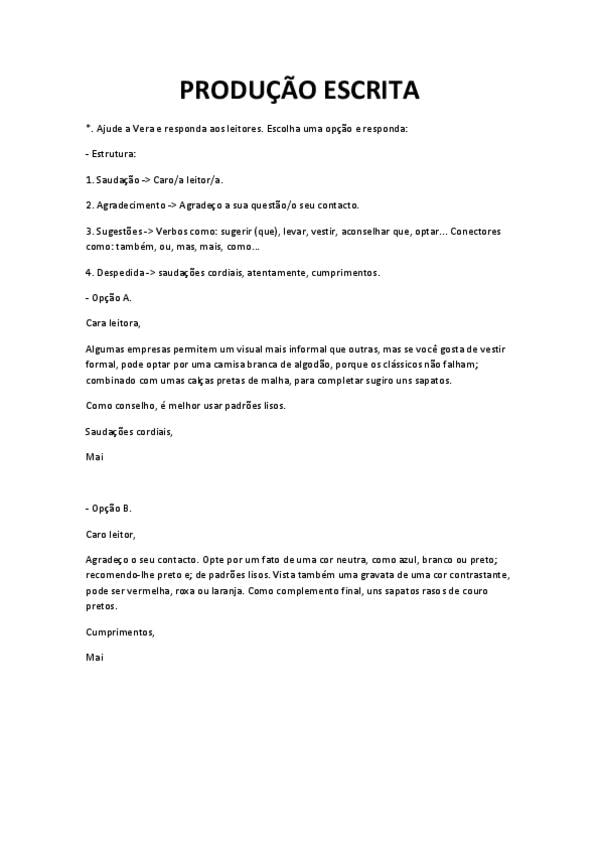 PRODUÇÃO ESCRITA

*. Ajude a Vera e responda aos leitores. Escolha uma opção e responda:

- Estrutura:

1. Saudação -> Caro/a leitor/a.

2. Agradecimento -> Agradeço a sua questão/o seu contacto.

3. Sugestões -> Verbos como: sugerir (que), levar, vestir, aconselhar que, optar... Conectores como: também, ou, mas, mais, como...

4. Despedida -> saudações cordiais, atentamente, cumprimentos.

- Opção A.

Cara leitora,

Algumas empresas permitem um visual mais informal que outras, mas se você gosta de vestir formal, pode optar por uma camisa branca de algodão, porque os clássicos não falham; combinado com umas calças pretas de malha, para completar sugiro uns sapatos.

Como conselho, é melhor usar padrões lisos.

Saudações cordiais,

Mai

- Opção B.

Caro leitor,

Agradeço o seu contacto. Opte por um fato de uma cor neutra, como azul, branco ou preto; recomendo-lhe preto e; de padrões lisos. Vista também uma gravata de uma cor contrastante, pode ser vermelha, roxa ou laranja. Como complemento final, uns sapatos rasos de couro pretos.

Cumprimentos,

Mai